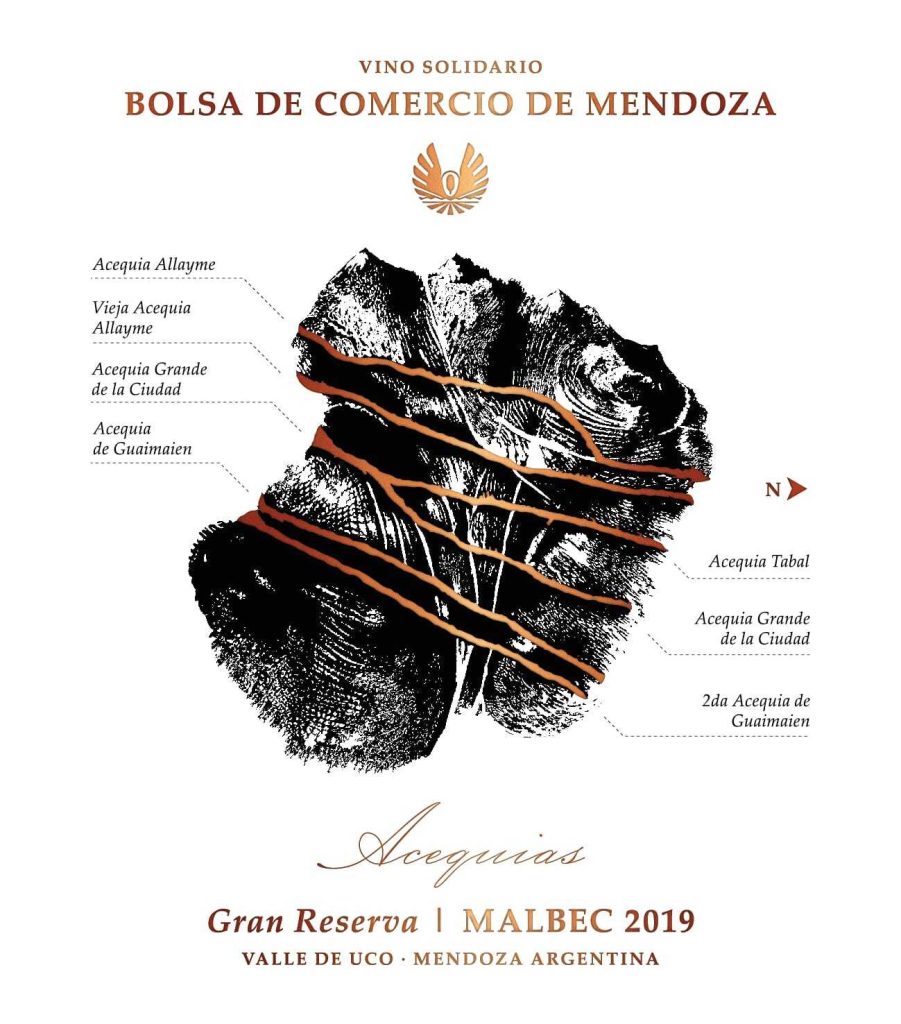 VINO SOLIDARIO
BOLSA DE COMERCIO DE MENDOZA

Acequia Allayme

Vieja Acequia Allayme

Acequia Grande de la Ciudad

Acequia de Guaimaien

N

Acequia Tabal

Acequia Grande de la Ciudad

2da Acequia de Guaimaien

Acequias

Gran Reserva | MALBEC 2019
VALLE DE UCO · MENDOZA ARGENTINA